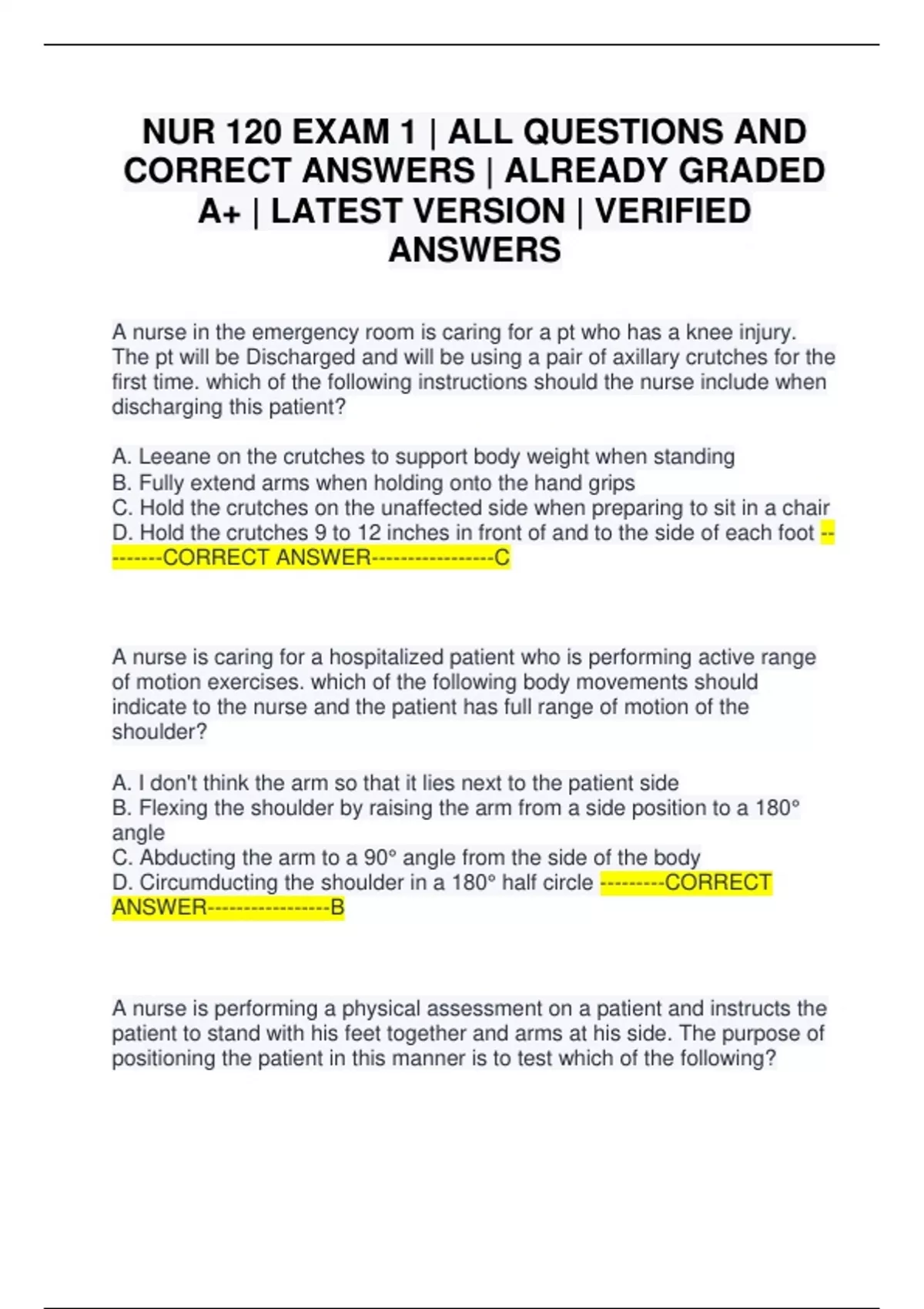 NUR 120 EXAM 1 | ALL QUESTIONS AND CORRECT ANSWERS | ALREADY GRADED A+ | LATEST VERSION | VERIFIED ANSWERS

A nurse in the emergency room is caring for a pt who has a knee injury. The pt will be Discharged and will be using a pair of axillary crutches for the first time. which of the following instructions should the nurse include when discharging this patient?

A. Leeane on the crutches to support body weight when standing
B. Fully extend arms when holding onto the hand grips
C. Hold the crutches on the unaffected side when preparing to sit in a chair
D. Hold the crutches 9 to 12 inches in front of and to the side of each foot ---------CORRECT ANSWER-----------------C

A nurse is caring for a hospitalized patient who is performing active range of motion exercises. which of the following body movements should indicate to the nurse and the patient has full range of motion of the shoulder?

A. I don't think the arm so that it lies next to the patient side
B. Flexing the shoulder by raising the arm from a side position to a 180° angle
C. Abducting the arm to a 90° angle from the side of the body
D. Circumducting the shoulder in a 180° half circle ---------CORRECT ANSWER-----------------B

A nurse is performing a physical assessment on a patient and instructs the patient to stand with his feet together and arms at his side. The purpose of positioning the patient in this manner is to test which of the following?